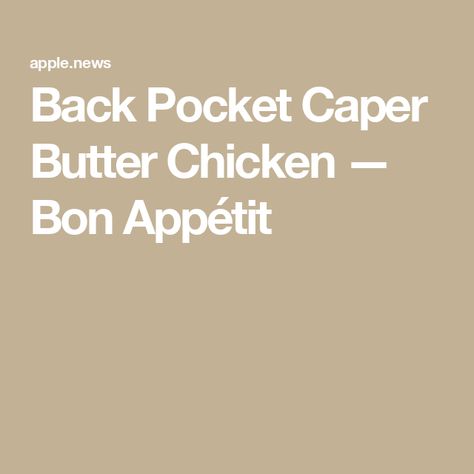 apple.news

Back Pocket Caper Butter Chicken — Bon Appétit